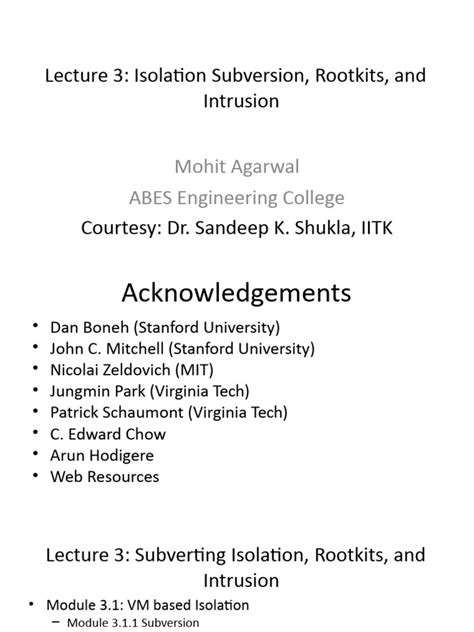 Lecture 3: Isolation Subversion, Rootkits, and Intrusion

Mohit Agarwal
ABES Engineering College
Courtesy: Dr. Sandeep K. Shukla, IITK

Acknowledgements

• Dan Boneh (Stanford University)
• John C. Mitchell (Stanford University)
• Nicolai Zeldovich (MIT)
• Jungmin Park (Virginia Tech)
• Patrick Schaumont (Virginia Tech)
• C. Edward Chow
• Arun Hodigere
• Web Resources

Lecture 3: Subverting Isolation, Rootkits, and Intrusion

• Module 3.1: VM based Isolation
– Module 3.1.1 Subversion